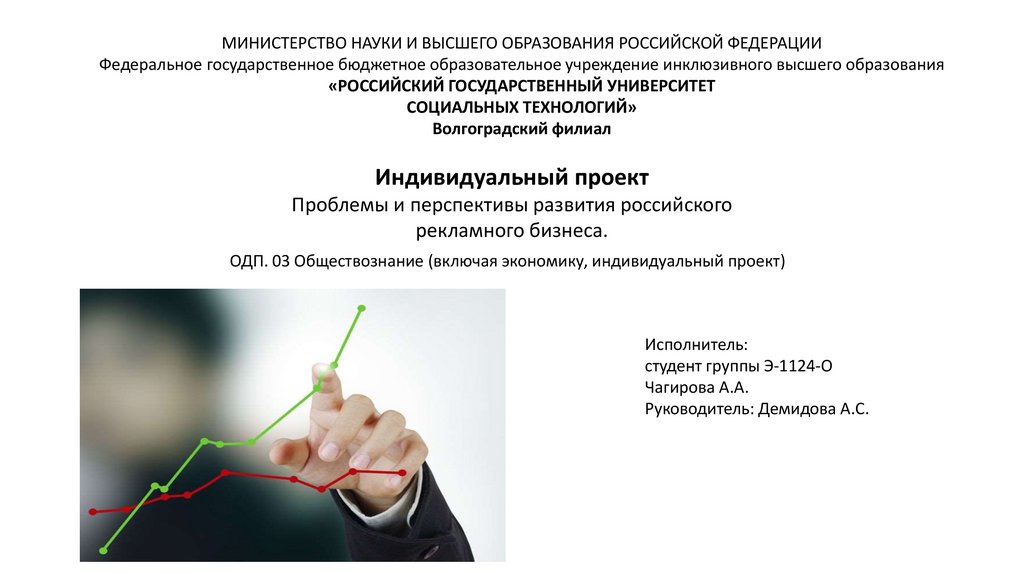 МИНИСТЕРСТВО НАУКИ И ВЫСШЕГО ОБРАЗОВАНИЯ РОССИЙСКОЙ ФЕДЕРАЦИИ
Федеральное государственное бюджетное образовательное учреждение инклюзивного высшего образования
«РОССИЙСКИЙ ГОСУДАРСТВЕННЫЙ УНИВЕРСИТЕТ
СОЦИАЛЬНЫХ ТЕХНОЛОГИЙ»
Волгоградский филиал

Индивидуальный проект
Проблемы и перспективы развития российского рекламного бизнеса.

ОДП. 03 Обществознание (включая экономику, индивидуальный проект)

Исполнитель:
студент группы Э-1124-О
Чагирова А.А.
Руководитель: Демидова А.С.